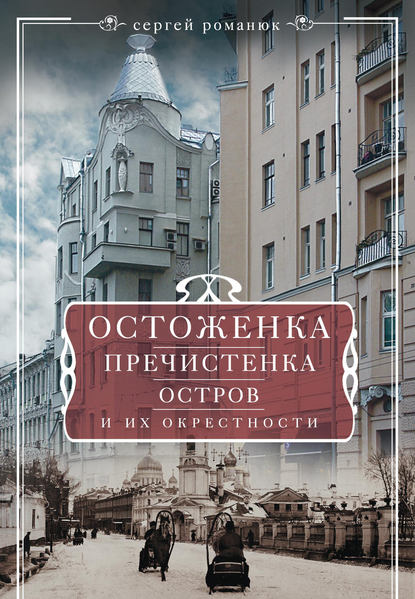 сергей романюк

ОСТОЖЕНКА
ПРЕЧИСТЕНКА
ОСТРОВ
И ИХ ОКРЕСТНОСТИ